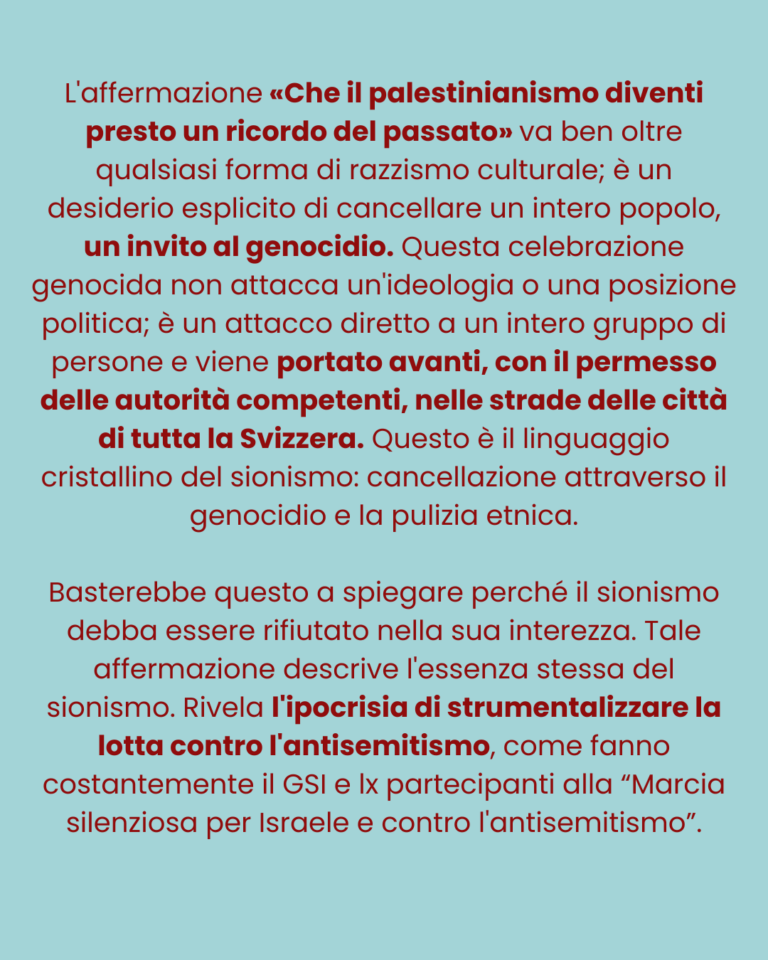 L'affermazione «Che il palestinianismo diventi presto un ricordo del passato» va ben oltre qualsiasi forma di razzismo culturale; è un desiderio esplicito di cancellare un intero popolo, un invito al genocidio. Questa celebrazione genocida non attacca un'ideologia o una posizione politica; è un attacco diretto a un intero gruppo di persone e viene portato avanti, con il permesso delle autorità competenti, nelle strade delle città di tutta la Svizzera. Questo è il linguaggio cristallino del sionismo: cancellazione attraverso il genocidio e la pulizia etnica.

Basterebbe questo a spiegare perché il sionismo debba essere rifiutato nella sua interezza. Tale affermazione descrive l'essenza stessa del sionismo. Rivela l'ipocrisia di strumentalizzare la lotta contro l'antisemitismo, come fanno costantemente il GSI e lx partecipanti alla “Marcia silenziosa per Israele e contro l'antisemitismo”.